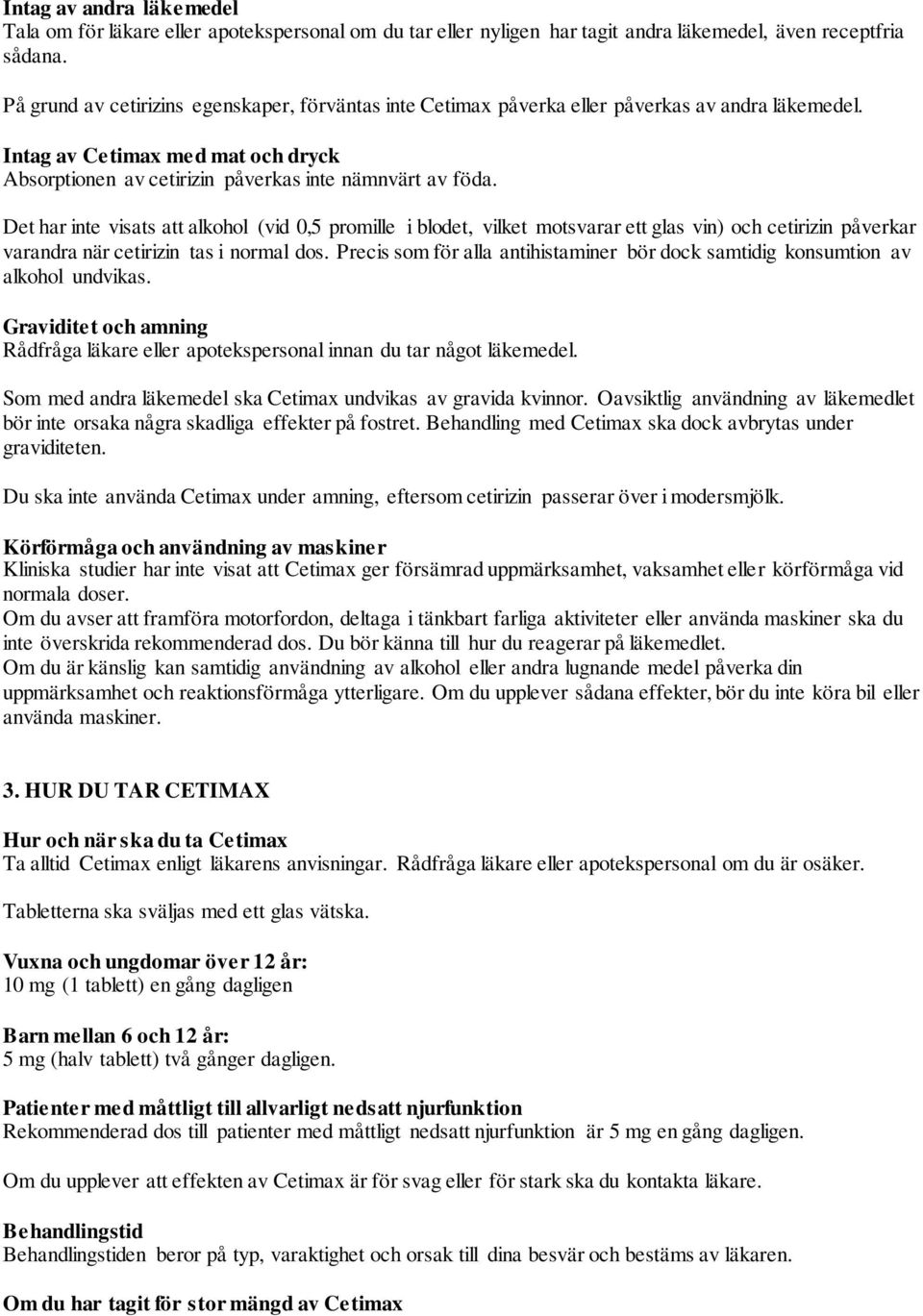 Intag av andra läkemedel
Tala om för läkare eller apotekspersonal om du tar eller nyligen har tagit andra läkemedel, även receptfria sådana.

På grund av cetirizins egenskaper, förväntas inte Cetimax påverka eller påverkas av andra läkemedel.

Intag av Cetimax med mat och dryck
Absorptionen av cetirizin påverkas inte nämnvärt av föda.

Det har inte visats att alkohol (vid 0,5 promille i blodet, vilket motsvarar ett glas vin) och cetirizin påverkar varandra när cetirizin tas i normal dos. Precis som för alla antihistaminer bör dock samtidig konsumtion av alkohol undvikas.

Graviditet och amning
Rådfråga läkare eller apotekspersonal innan du tar något läkemedel.

Som med andra läkemedel ska Cetimax undvikas av gravida kvinnor. Oavsiktlig användning av läkemedlet bör inte orsaka några skadliga effekter på fostret. Behandling med Cetimax ska dock avbrytas under graviditeten.

Du ska inte använda Cetimax under amning, eftersom cetirizin passerar över i modersmjölk.

Körförmåga och användning av maskiner
Kliniska studier har inte visat att Cetimax ger försämrad uppmärksamhet, vaksamhet eller körförmåga vid normala doser.
Om du avser att framföra motorfordon, deltaga i tänkbart farliga aktiviteter eller använda maskiner ska du inte överskrida rekommenderad dos. Du bör känna till hur du reagerar på läkemedlet.
Om du är känslig kan samtidig användning av alkohol eller andra lugnande medel påverka din uppmärksamhet och reaktionsförmåga ytterligare. Om du upplever sådana effekter, bör du inte köra bil eller använda maskiner.

3. HUR DU TAR CETIMAX

Hur och när ska du ta Cetimax
Ta alltid Cetimax enligt läkarens anvisningar. Rådfråga läkare eller apotekspersonal om du är osäker.

Tabletterna ska sväljas med ett glas vätska.

Vuxna och ungdomar över 12 år:
10 mg (1 tablett) en gång dagligen

Barn mellan 6 och 12 år:
5 mg (halv tablett) två gånger dagligen.

Patienter med måttligt till allvarligt nedsatt njurfunktion
Rekommenderad dos till patienter med måttligt nedsatt njurfunktion är 5 mg en gång dagligen.

Om du upplever att effekten av Cetimax är för svag eller för stark ska du kontakta läkare.

Behandlingstid
Behandlingstiden beror på typ, varaktighet och orsak till dina besvär och bestäms av läkaren.

Om du har tagit för stor mängd av Cetimax